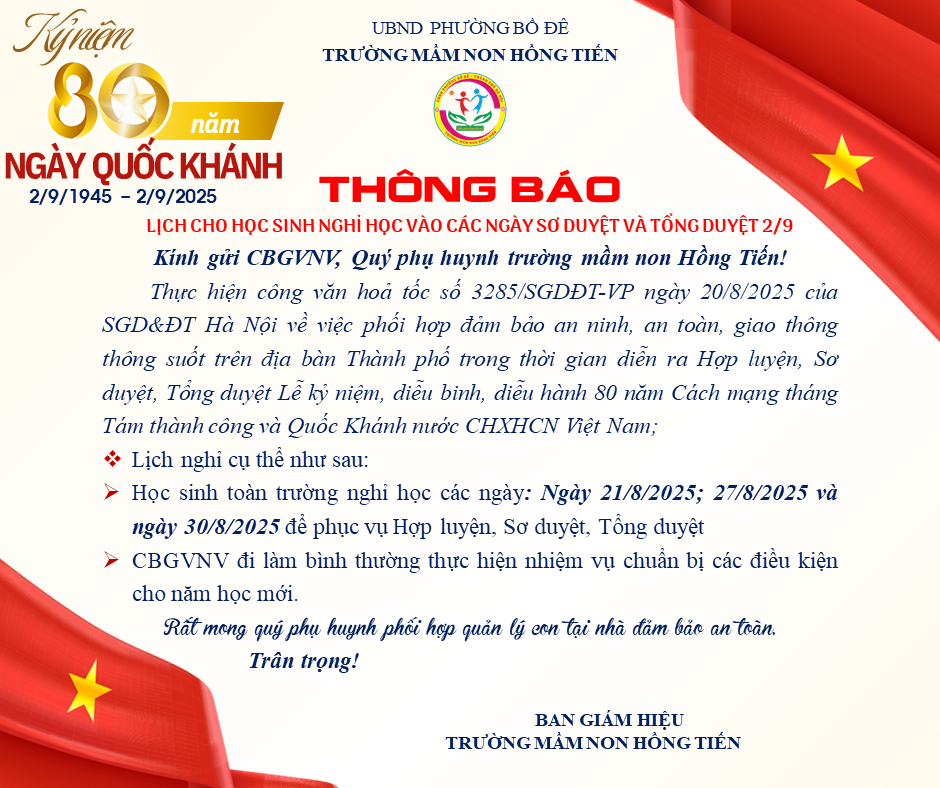 Kỷ niệm
80 năm
NGÀY QUỐC KHÁNH
2/9/1945 – 2/9/2025

UBND PHƯỜNG BỒ ĐỀ
TRƯỜNG MẦM NON HỒNG TIẾN

THÔNG BÁO

LỊCH CHO HỌC SINH NGHỈ HỌC VÀO CÁC NGÀY SƠ DUYỆT VÀ TỔNG DUYỆT 2/9

Kính gửi CBGVNV, Quý phụ huynh trường mầm non Hồng Tiến!

Thực hiện công văn hoả tốc số 3285/SGDĐT-VP ngày 20/8/2025 của SGD&ĐT Hà Nội về việc phối hợp đảm bảo an ninh, an toàn, giao thông thông suốt trên địa bàn Thành phố trong thời gian diễn ra Hợp luyện, Sơ duyệt, Tổng duyệt Lễ kỷ niệm, diễu binh, diễu hành 80 năm Cách mạng tháng Tám thành công và Quốc Khánh nước CHXHCN Việt Nam;

❖ Lịch nghỉ cụ thể như sau:

➢ Học sinh toàn trường nghỉ học các ngày: Ngày 21/8/2025; 27/8/2025 và ngày 30/8/2025 để phục vụ Hợp luyện, Sơ duyệt, Tổng duyệt

➢ CBGVNV đi làm bình thường thực hiện nhiệm vụ chuẩn bị các điều kiện cho năm học mới.

Rất mong quý phụ huynh phối hợp quản lý con tại nhà đảm bảo an toàn.

Trân trọng!

BAN GIÁM HIỆU
TRƯỜNG MẦM NON HỒNG TIẾN